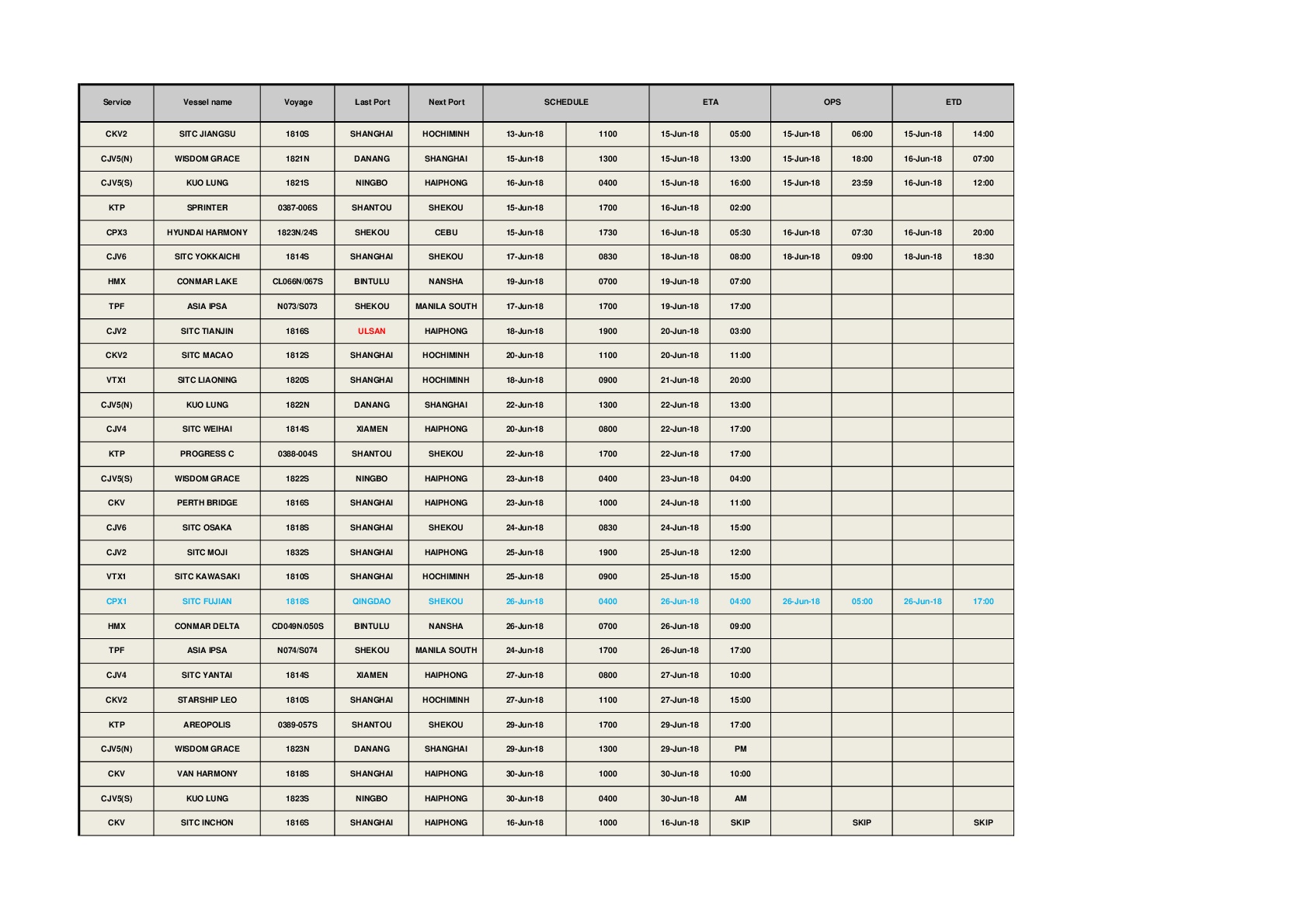 | Service | Vessel name | Voyage | Last Port | Next Port | SCHEDULE | | ETA | | OPS | | ETD | |
|---|---|---|---|---|---|---|---|---|---|---|---|---|
| CKV2 | SITC JIANGSU | 1810S | SHANGHAI | HOCHIMINH | 13-Jun-18 | 1100 | 15-Jun-18 | 05:00 | 15-Jun-18 | 06:00 | 15-Jun-18 | 14:00 |
| CJV5(N) | WISDOM GRACE | 1821N | DANANG | SHANGHAI | 15-Jun-18 | 1300 | 15-Jun-18 | 13:00 | 15-Jun-18 | 18:00 | 16-Jun-18 | 07:00 |
| CJV5(S) | KUO LUNG | 1821S | NINGBO | HAIPHONG | 16-Jun-18 | 0400 | 15-Jun-18 | 16:00 | 15-Jun-18 | 23:59 | 16-Jun-18 | 12:00 |
| KTP | SPRINTER | 0387-006S | SHANTOU | SHEKOU | 15-Jun-18 | 1700 | 16-Jun-18 | 02:00 | | | | |
| CPX3 | HYUNDAI HARMONY | 1823N/24S | SHEKOU | CEBU | 15-Jun-18 | 1730 | 16-Jun-18 | 05:30 | 16-Jun-18 | 07:30 | 16-Jun-18 | 20:00 |
| CJV6 | SITC YOKKAICHI | 1814S | SHANGHAI | SHEKOU | 17-Jun-18 | 0830 | 18-Jun-18 | 08:00 | 18-Jun-18 | 09:00 | 18-Jun-18 | 18:30 |
| HMX | CONMAR LAKE | CL066N/067S | BINTULU | NANSHA | 19-Jun-18 | 0700 | 19-Jun-18 | 07:00 | | | | |
| TPF | ASIA IPSA | N073/S073 | SHEKOU | MANILA SOUTH | 17-Jun-18 | 1700 | 19-Jun-18 | 17:00 | | | | |
| CJV2 | SITC TIANJIN | 1816S | ULSAN | HAIPHONG | 18-Jun-18 | 1900 | 20-Jun-18 | 03:00 | | | | |
| CKV2 | SITC MACAO | 1812S | SHANGHAI | HOCHIMINH | 20-Jun-18 | 1100 | 20-Jun-18 | 11:00 | | | | |
| VTX1 | SITC LIAONING | 1820S | SHANGHAI | HOCHIMINH | 18-Jun-18 | 0900 | 21-Jun-18 | 20:00 | | | | |
| CJV5(N) | KUO LUNG | 1822N | DANANG | SHANGHAI | 22-Jun-18 | 1300 | 22-Jun-18 | 13:00 | | | | |
| CJV4 | SITC WEIHAI | 1814S | XIAMEN | HAIPHONG | 20-Jun-18 | 0800 | 22-Jun-18 | 17:00 | | | | |
| KTP | PROGRESS C | 0388-004S | SHANTOU | SHEKOU | 22-Jun-18 | 1700 | 22-Jun-18 | 17:00 | | | | |
| CJV5(S) | WISDOM GRACE | 1822S | NINGBO | HAIPHONG | 23-Jun-18 | 0400 | 23-Jun-18 | 04:00 | | | | |
| CKV | PERTH BRIDGE | 1816S | SHANGHAI | HAIPHONG | 23-Jun-18 | 1000 | 24-Jun-18 | 11:00 | | | | |
| CJV6 | SITC OSAKA | 1818S | SHANGHAI | SHEKOU | 24-Jun-18 | 0830 | 24-Jun-18 | 15:00 | | | | |
| CJV2 | SITC MOJI | 1832S | SHANGHAI | HAIPHONG | 25-Jun-18 | 1900 | 25-Jun-18 | 12:00 | | | | |
| VTX1 | SITC KAWASAKI | 1810S | SHANGHAI | HOCHIMINH | 25-Jun-18 | 0900 | 25-Jun-18 | 15:00 | | | | |
| CPX1 | SITC FUJIAN | 1818S | QINGDAO | SHEKOU | 26-Jun-18 | 0400 | 26-Jun-18 | 04:00 | 26-Jun-18 | 05:00 | 26-Jun-18 | 17:00 |
| HMX | CONMAR DELTA | CD049N/050S | BINTULU | NANSHA | 26-Jun-18 | 0700 | 26-Jun-18 | 09:00 | | | | |
| TPF | ASIA IPSA | N074/S074 | SHEKOU | MANILA SOUTH | 24-Jun-18 | 1700 | 26-Jun-18 | 17:00 | | | | |
| CJV4 | SITC YANTAI | 1814S | XIAMEN | HAIPHONG | 27-Jun-18 | 0800 | 27-Jun-18 | 10:00 | | | | |
| CKV2 | STARSHIP LEO | 1810S | SHANGHAI | HOCHIMINH | 27-Jun-18 | 1100 | 27-Jun-18 | 15:00 | | | | |
| KTP | AREOPOLIS | 0389-057S | SHANTOU | SHEKOU | 29-Jun-18 | 1700 | 29-Jun-18 | 17:00 | | | | |
| CJV5(N) | WISDOM GRACE | 1823N | DANANG | SHANGHAI | 29-Jun-18 | 1300 | 29-Jun-18 | PM | | | | |
| CKV | VAN HARMONY | 1818S | SHANGHAI | HAIPHONG | 30-Jun-18 | 1000 | 30-Jun-18 | 10:00 | | | | |
| CJV5(S) | KUO LUNG | 1823S | NINGBO | HAIPHONG | 30-Jun-18 | 0400 | 30-Jun-18 | AM | | | | |
| CKV | SITC INCHON | 1816S | SHANGHAI | HAIPHONG | 16-Jun-18 | 1000 | 16-Jun-18 | SKIP | | SKIP | | SKIP |